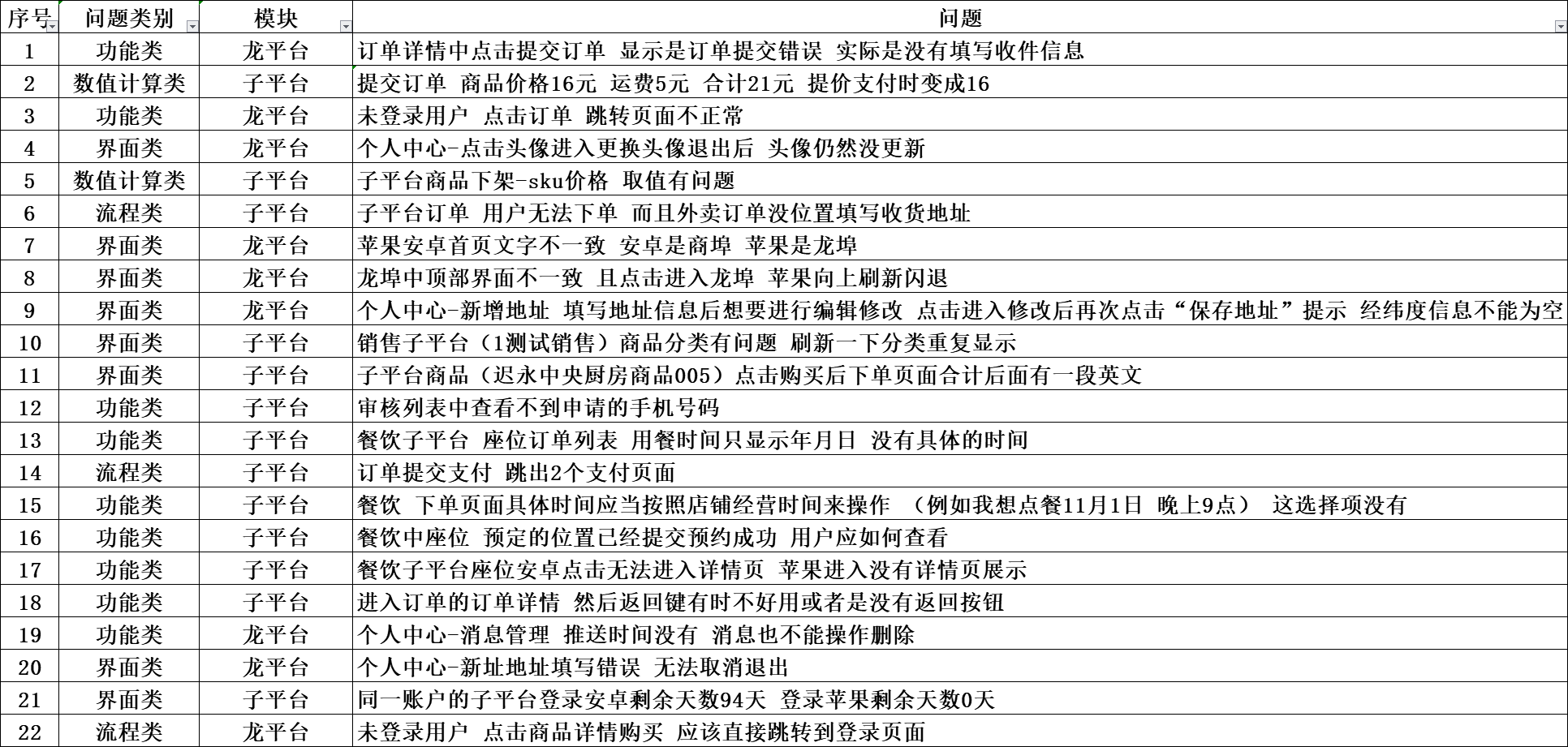 | 序号 | 问题类别 | 模块 | 问题 |
|---|---|---|---|
| 1 | 功能类 | 龙平台 | 订单详情中点击提交订单 显示是订单提交错误 实际是没有填写收件信息 |
| 2 | 数值计算类 | 子平台 | 提交订单 商品价格16元 运费5元 合计21元 提价支付时变成16 |
| 3 | 功能类 | 龙平台 | 未登录用户 点击订单 跳转页面不正常 |
| 4 | 界面类 | 龙平台 | 个人中心-点击头像进入更换头像退出后 头像仍然没更新 |
| 5 | 数值计算类 | 子平台 | 子平台商品下架-sku价格 取值有问题 |
| 6 | 流程类 | 子平台 | 子平台订单 用户无法下单 而且外卖订单没位置填写收货地址 |
| 7 | 界面类 | 龙平台 | 苹果安卓首页文字不一致 安卓是商埠 苹果是龙埠 |
| 8 | 界面类 | 龙平台 | 龙埠中顶部界面不一致 且点击进入龙埠 苹果向上刷新闪退 |
| 9 | 界面类 | 龙平台 | 个人中心-新增地址 填写地址信息后想要进行编辑修改 点击进入修改后再次点击“保存地址”提示 经纬度信息不能为空 |
| 10 | 界面类 | 子平台 | 销售子平台（1测试销售）商品分类有问题 刷新一下分类重复显示 |
| 11 | 界面类 | 子平台 | 子平台商品（迟永中央厨房商品005）点击购买后下单页面合计后面有一段英文 |
| 12 | 功能类 | 子平台 | 审核列表中查看不到申请的手机号码 |
| 13 | 功能类 | 子平台 | 餐饮子平台 座位订单列表 用餐时间只显示年月日 没有具体的时间 |
| 14 | 流程类 | 子平台 | 订单提交支付 跳出2个支付页面 |
| 15 | 功能类 | 子平台 | 餐饮 下单页面具体时间应当按照店铺经营时间来操作 （例如我想点餐11月1日 晚上9点） 这选择项没有 |
| 16 | 功能类 | 子平台 | 餐饮中座位 预定的位置已经提交预约成功 用户应如何查看 |
| 17 | 功能类 | 子平台 | 餐饮子平台座位安卓点击无法进入详情页 苹果进入没有详情页展示 |
| 18 | 功能类 | 子平台 | 进入订单的订单详情 然后返回键有时不好用或者是没有返回按钮 |
| 19 | 功能类 | 龙平台 | 个人中心-消息管理 推送时间没有 消息也不能操作删除 |
| 20 | 界面类 | 龙平台 | 个人中心-新址地址填写错误 无法取消退出 |
| 21 | 界面类 | 子平台 | 同一账户的子平台登录安卓剩余天数94天 登录苹果剩余天数0天 |
| 22 | 流程类 | 龙平台 | 未登录用户 点击商品详情购买 应该直接跳转到登录页面 |